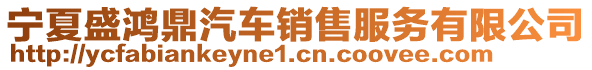 宁夏盛鸿鼎汽车销售服务有限公司
http://ycfabiankeyne1.cn.coovee.com